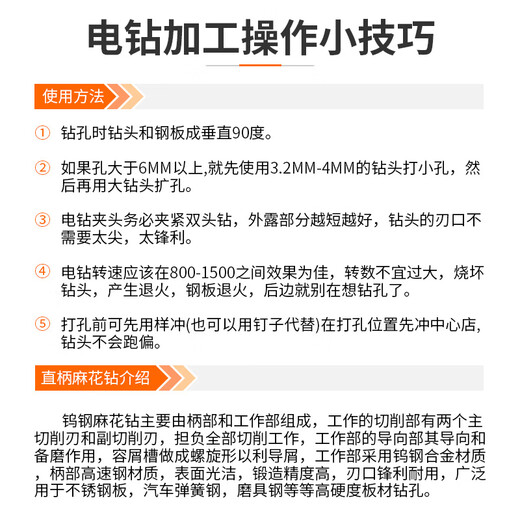 电钻加工操作小技巧

使用方法

① 钻孔时钻头和钢板成垂直90度。

② 如果孔大于6MM以上,就先使用3.2MM-4MM的钻头打小孔，然后再用大钻头扩孔。

③ 电钻夹头务必夹紧双头钻，外露部分越短越好，钻头的刃口不需要太尖，太锋利。

④ 电钻转速应该在800-1500之间效果为佳，转数不宜过大，烧坏钻头，产生退火，钢板退火，后边就别在想钻孔了。

⑤ 打孔前可先用样冲(也可以用钉子代替)在打孔位置先冲中心店,钻头不会跑偏。

直柄麻花钻介绍

钨钢麻花钻主要由柄部和工作部组成，工作的切削部有两个主切削刃和副切削刃，担负全部切削工作，工作部的导向部其导向和备磨作用，容屑槽做成螺旋形以利导屑，工作部采用钨钢合金材质，柄部高速钢材质，表面光洁，锻造精度高，刃口锋利耐用，广泛用于不锈钢板，汽车弹簧钢，磨具钢等等高硬度板材钻孔。